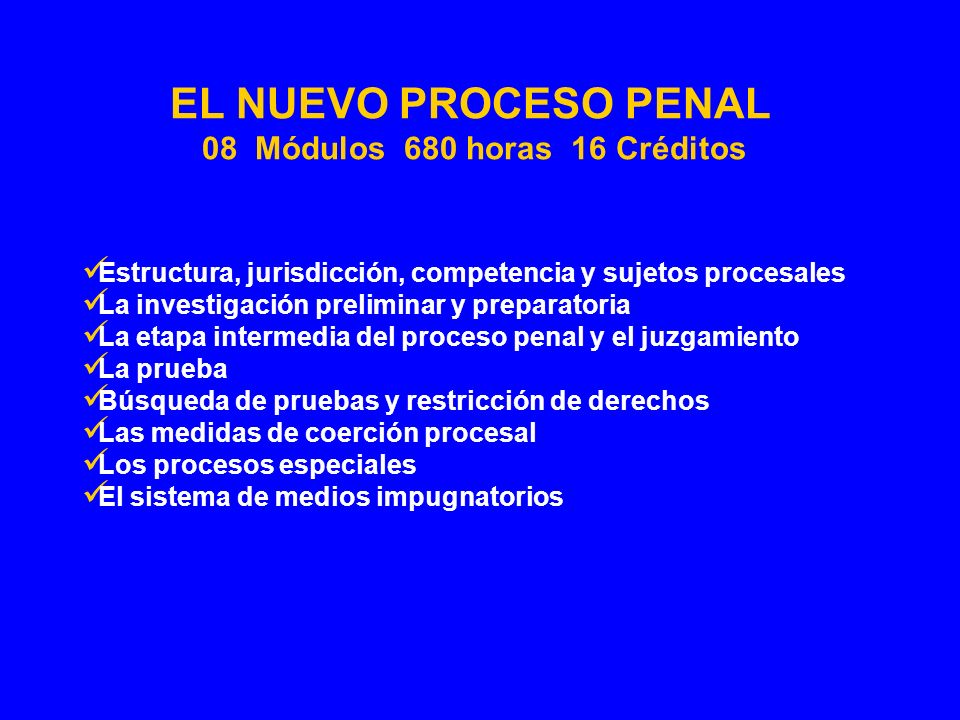 EL NUEVO PROCESO PENAL
08 Módulos 680 horas 16 Créditos

✓Estructura, jurisdicción, competencia y sujetos procesales
✓La investigación preliminar y preparatoria
✓La etapa intermedia del proceso penal y el juzgamiento
✓La prueba
✓Búsqueda de pruebas y restricción de derechos
✓Las medidas de coerción procesal
✓Los procesos especiales
✓El sistema de medios impugnatorios